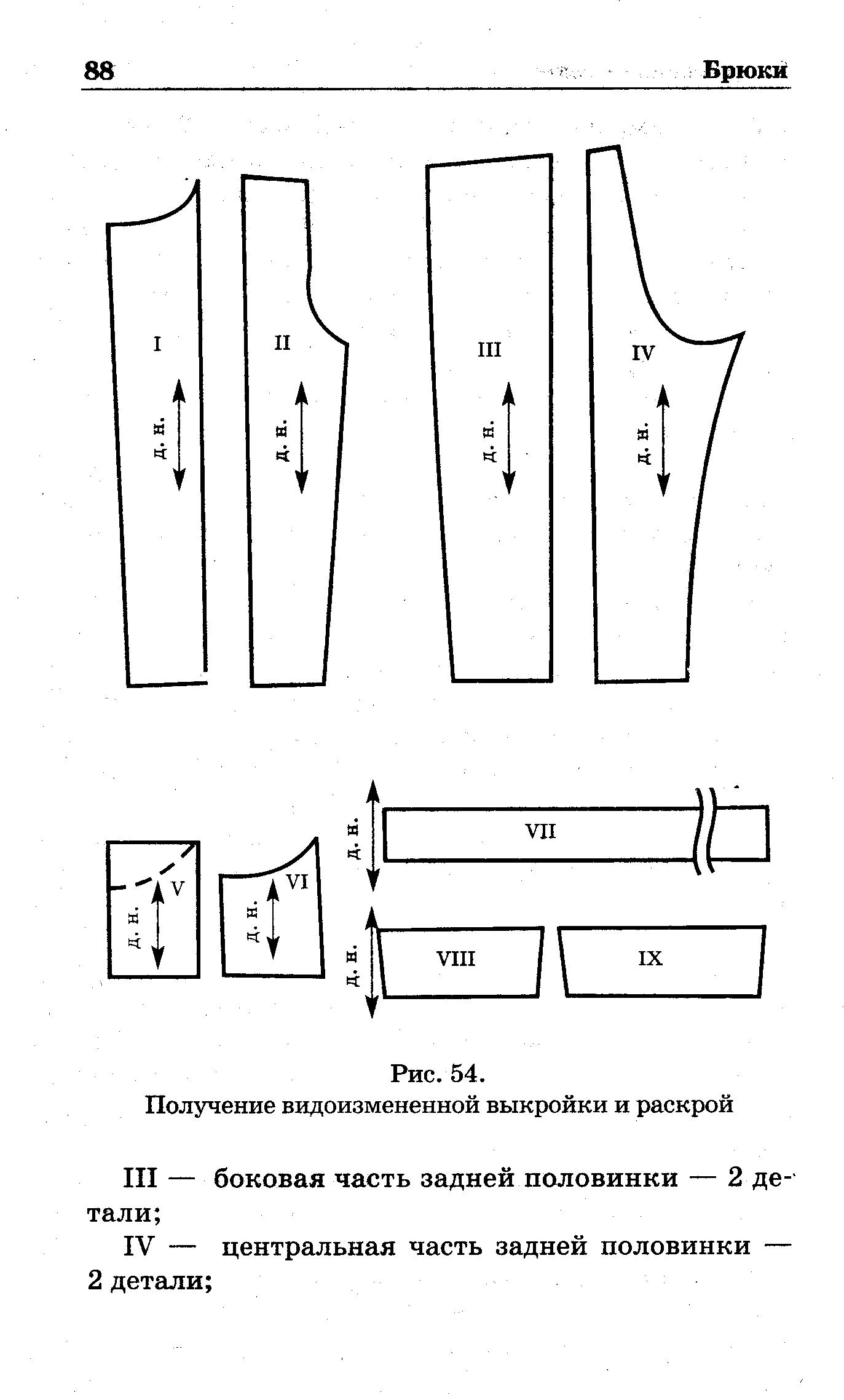 88 Брюки

I
д. н.

II
д. н.

III
д. н.

IV
д. н.

V
д. н.

VI
д. н.

д. н.
VII

д. н.
VIII

IX

Рис. 54.
Получение видоизмененной выкройки и раскрой

III — боковая часть задней половинки — 2 детали;

IV — центральная часть задней половинки — 2 детали;